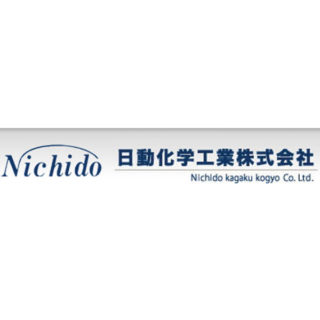 Nichido

日動化学工業株式会社
Nichido kagaku kogyo Co. Ltd.